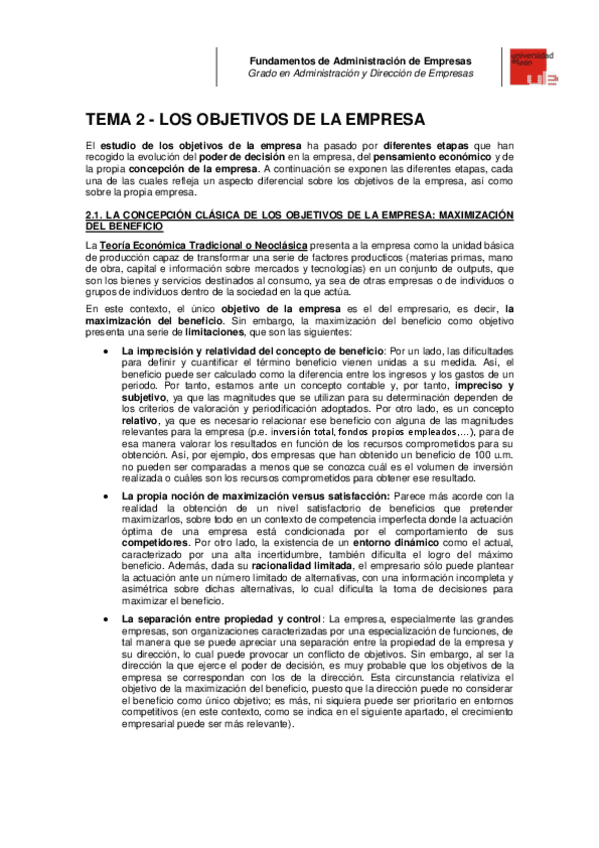 Fundamentos de Administración de Empresas
Grado en Administración y Dirección de Empresas

universidad de león

TEMA 2 - LOS OBJETIVOS DE LA EMPRESA

El estudio de los objetivos de la empresa ha pasado por diferentes etapas que han recogido la evolución del poder de decisión en la empresa, del pensamiento económico y de la propia concepción de la empresa. A continuación se exponen las diferentes etapas, cada una de las cuales refleja un aspecto diferencial sobre los objetivos de la empresa, así como sobre la propia empresa.

2.1. LA CONCEPCIÓN CLÁSICA DE LOS OBJETIVOS DE LA EMPRESA: MAXIMIZACIÓN DEL BENEFICIO

La Teoría Económica Tradicional o Neoclásica presenta a la empresa como la unidad básica de producción capaz de transformar una serie de factores productivos (materias primas, mano de obra, capital e información sobre mercados y tecnologías) en un conjunto de outputs, que son los bienes y servicios destinados al consumo, ya sea de otras empresas o de individuos o grupos de individuos dentro de la sociedad en la que actúa.

En este contexto, el único objetivo de la empresa es el del empresario, es decir, la maximización del beneficio. Sin embargo, la maximización del beneficio como objetivo presenta una serie de limitaciones, que son las siguientes:

• La imprecisión y relatividad del concepto de beneficio: Por un lado, las dificultades para definir y cuantificar el término beneficio vienen unidas a su medida. Así, el beneficio puede ser calculado como la diferencia entre los ingresos y los gastos de un periodo. Por tanto, estamos ante un concepto contable y, por tanto, impreciso y subjetivo, ya que las magnitudes que se utilizan para su determinación dependen de los criterios de valoración y periodificación adoptados. Por otro lado, es un concepto relativo, ya que es necesario relacionar ese beneficio con alguna de las magnitudes relevantes para la empresa (p.e. inversión total, fondos propios empleados,…), para de esa manera valorar los resultados en función de los recursos comprometidos para su obtención. Así, por ejemplo, dos empresas que han obtenido un beneficio de 100 u.m. no pueden ser comparadas a menos que se conozca cuál es el volumen de inversión realizada o cuáles son los recursos comprometidos para obtener ese resultado.

• La propia noción de maximización versus satisfacción: Parece más acorde con la realidad la obtención de un nivel satisfactorio de beneficios que pretender maximizarlos, sobre todo en un contexto de competencia imperfecta donde la actuación óptima de una empresa está condicionada por el comportamiento de sus competidores. Por otro lado, la existencia de un entorno dinámico como el actual, caracterizado por una alta incertidumbre, también dificulta el logro del máximo beneficio. Además, dada su racionalidad limitada, el empresario sólo puede plantear la actuación ante un número limitado de alternativas, con una información incompleta y asimétrica sobre dichas alternativas, lo cual dificulta la toma de decisiones para maximizar el beneficio.

• La separación entre propiedad y control: La empresa, especialmente las grandes empresas, son organizaciones caracterizadas por una especialización de funciones, de tal manera que se puede apreciar una separación entre la propiedad de la empresa y su dirección, lo cual puede provocar un conflicto de objetivos. Sin embargo, al ser la dirección la que ejerce el poder de decisión, es muy probable que los objetivos de la empresa se correspondan con los de la dirección. Esta circunstancia relativiza el objetivo de la maximización del beneficio, puesto que la dirección puede no considerar el beneficio como único objetivo; es más, ni siquiera puede ser prioritario en entornos competitivos (en este contexto, como se indica en el siguiente apartado, el crecimiento empresarial puede ser más relevante).